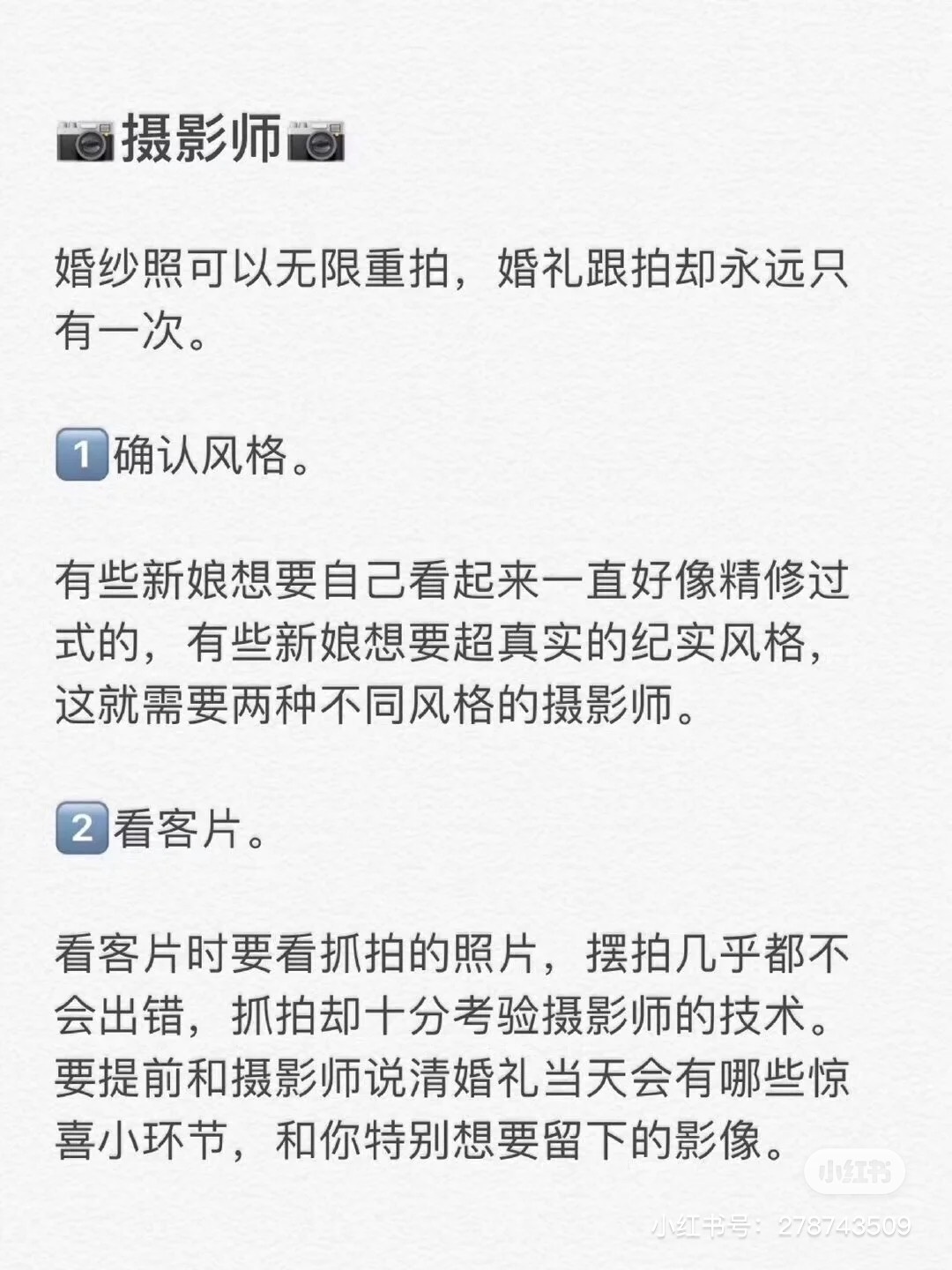 📷摄影师📷

婚纱照可以无限重拍，婚礼跟拍却永远只有一次。

1️⃣确认风格。

有些新娘想要自己看起来一直好像精修过式的，有些新娘想要超真实的纪实风格，这就需要两种不同风格的摄影师。

2️⃣看客片。

看客片时要看抓拍的照片，摆拍几乎都不会出错，抓拍却十分考验摄影师的技术。要提前和摄影师说清婚礼当天会有哪些惊喜小环节，和你特别想要留下的影像。

小红书

小红书号：278743509